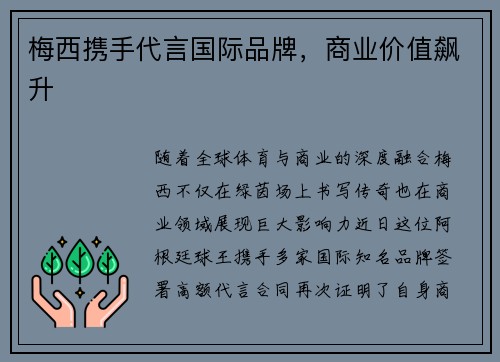 梅西携手代言国际品牌，商业价值飙升

随着全球体育与商业的深度融合梅西不仅在绿茵场上书写传奇也在商业领域展现巨大影响力近日这位阿根廷球王携手多家国际知名品牌签署高额代言合同再次证明了自身商